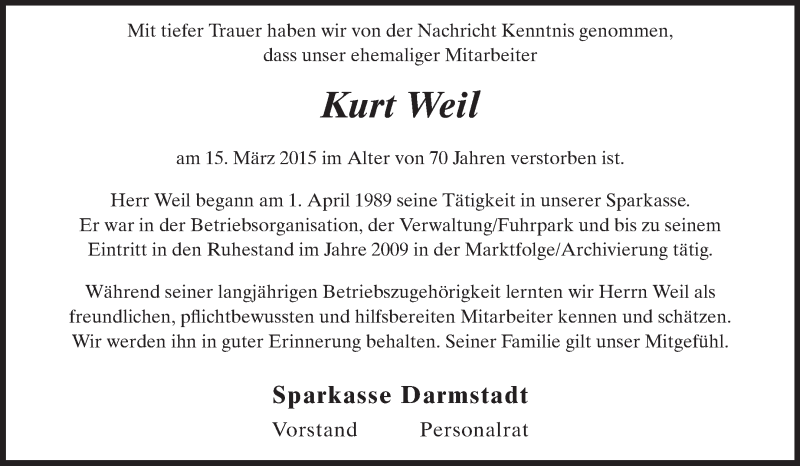 Mit tiefer Trauer haben wir von der Nachricht Kenntnis genommen, dass unser ehemaliger Mitarbeiter

Kurt Weil

am 15. März 2015 im Alter von 70 Jahren verstorben ist.

Herr Weil begann am 1. April 1989 seine Tätigkeit in unserer Sparkasse. Er war in der Betriebsorganisation, der Verwaltung/Fuhrpark und bis zu seinem Eintritt in den Ruhestand im Jahre 2009 in der Marktfolge/Archivierung tätig.

Während seiner langjährigen Betriebszugehörigkeit lernten wir Herrn Weil als freundlichen, pflichtbewussten und hilfsbereiten Mitarbeiter kennen und schätzen. Wir werden ihn in guter Erinnerung behalten. Seiner Familie gilt unser Mitgefühl.

Sparkasse Darmstadt

Vorstand Personalrat